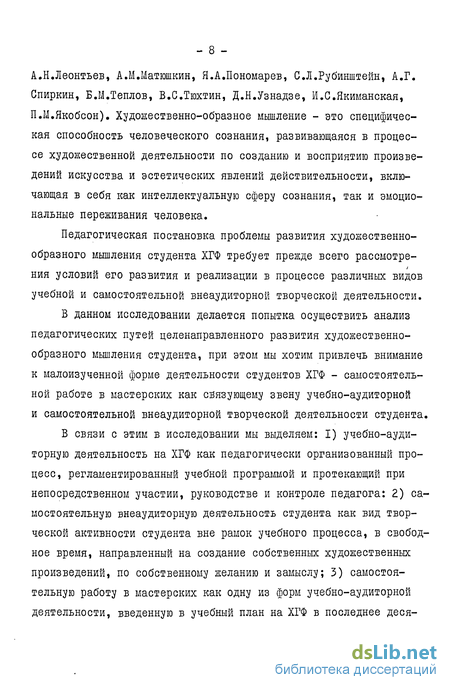 - 8 -

А.Н.Леонтьев, А.М.Матюшкин, Я.А.Пономарев, С.Л.Рубинштейн, А.Г. Спиркин, Б.М.Теплов, В.С.Тюхтин, Д.Н.Узнадзе, И.С.Якиманская, П.М.Якобсон). Художественно-образное мышление - это специфическая способность человеческого сознания, развивающаяся в процессе художественной деятельности по созданию и восприятию произведений искусства и эстетических явлений действительности, включающая в себя как интеллектуальную сферу сознания, так и эмоциональные переживания человека.

Педагогическая постановка проблемы развития художественно-образного мышления студента ХГФ требует прежде всего рассмотрения условий его развития и реализации в процессе различных видов учебной и самостоятельной внеаудиторной творческой деятельности.

В данном исследовании делается попытка осуществить анализ педагогических путей целенаправленного развития художественно-образного мышления студента, при этом мы хотим привлечь внимание к малоизученной форме деятельности студентов ХГФ - самостоятельной работе в мастерских как связующему звену учебно-аудиторной и самостоятельной внеаудиторной творческой деятельности студента.

В связи с этим в исследовании мы выделяем: I) учебно-аудиторную деятельность на ХГФ как педагогически организованный процесс, регламентированный учебной программой и протекающий при непосредственном участии, руководстве и контроле педагога: 2) самостоятельную внеаудиторную деятельность студента как вид творческой активности студента вне рамок учебного процесса, в свободное время, направленный на создание собственных художественных произведений, по собственному желанию и замыслу; 3) самостоятельную работу в мастерских как одну из форм учебно-аудиторной деятельности, введенную в учебный план на ХГФ в последнее деся-

dsLib.net
библиотека диссертаций